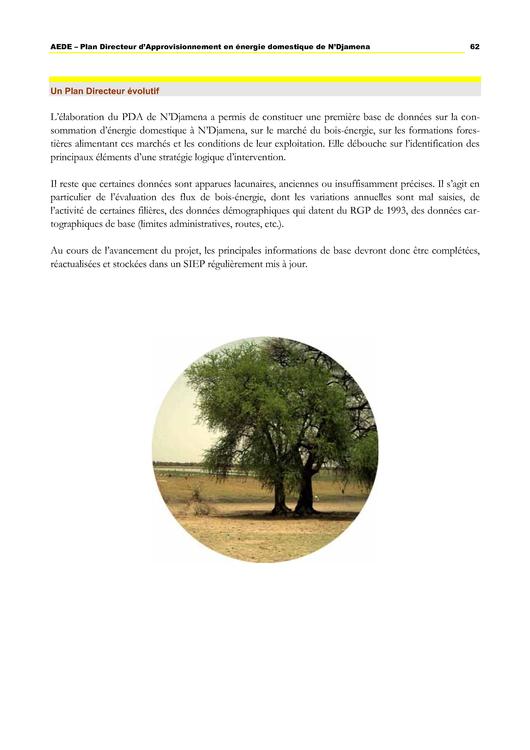 AEDE – Plan Directeur d'Approvisionnement en énergie domestique de N'Djamena 62

Un Plan Directeur évolutif

L'élaboration du PDA de N'Djamena a permis de constituer une première base de données sur la consommation d'énergie domestique à N'Djamena, sur le marché du bois-énergie, sur les formations forestières alimentant ces marchés et les conditions de leur exploitation. Elle débouche sur l'identification des principaux éléments d'une stratégie logique d'intervention.

Il reste que certaines données sont apparues lacunaires, anciennes ou insuffisamment précises. Il s'agit en particulier de l'évaluation des flux de bois-énergie, dont les variations annuelles sont mal saisies, de l'activité de certaines filières, des données démographiques qui datent du RGP de 1993, des données cartographiques de base (limites administratives, routes, etc.).

Au cours de l'avancement du projet, les principales informations de base devront donc être complétées, réactualisées et stockées dans un SIEP régulièrement mis à jour.